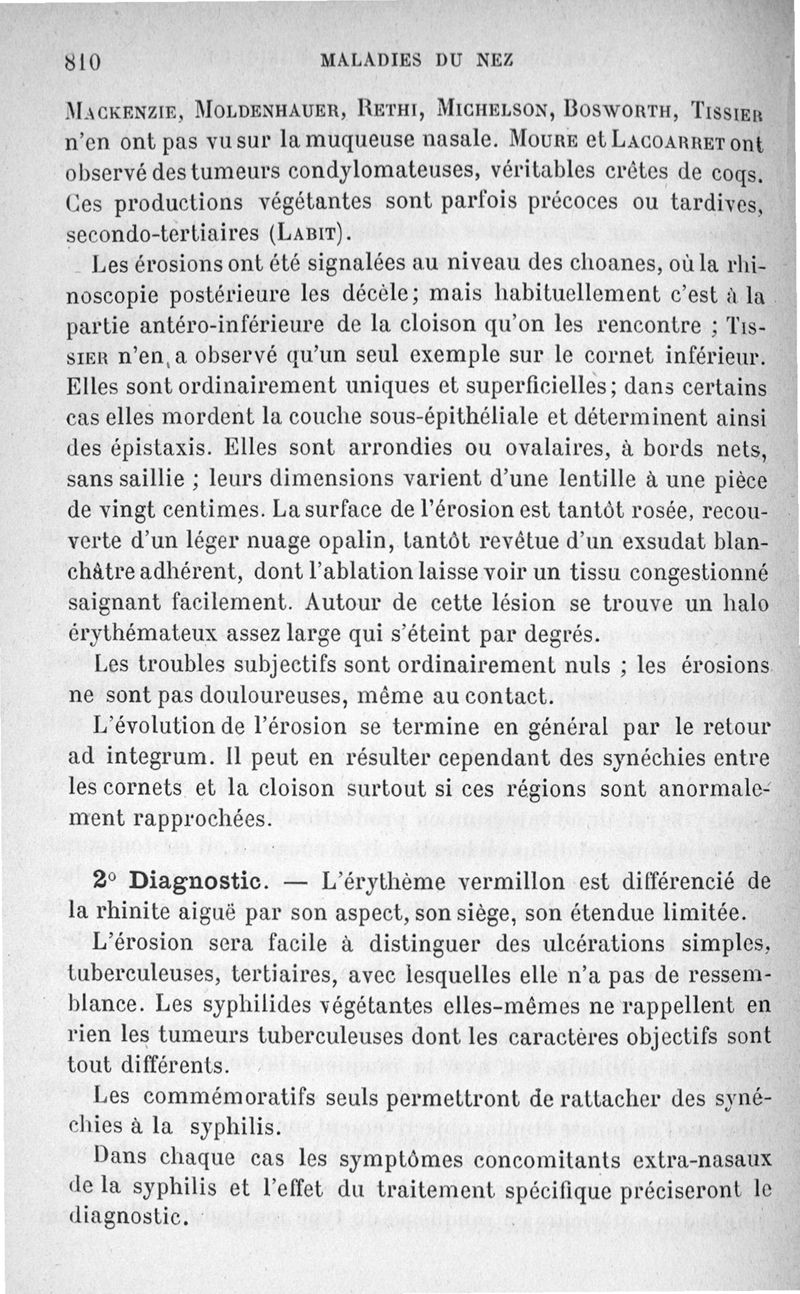 810 MALADIES DU NEZ

Mackenzie, Moldenhauer, Rethi, Michelson, Bosworth, Tissier n'en ont pas vu sur la muqueuse nasale. Moure et Lacoarret ont observé des tumeurs condylomateuses, véritables crêtes de coqs. Ces productions végétantes sont parfois précoces ou tardives, secondo-tertiaires (Labit).

Les érosions ont été signalées au niveau des choanes, où la rhinoscopie postérieure les décèle; mais habituellement c'est à la partie antéro-inférieure de la cloison qu'on les rencontre ; Tissier n'en a observé qu'un seul exemple sur le cornet inférieur. Elles sont ordinairement uniques et superficielles; dans certains cas elles mordent la couche sous-épithéliale et déterminent ainsi des épistaxis. Elles sont arrondies ou ovalaires, à bords nets, sans saillie ; leurs dimensions varient d'une lentille à une pièce de vingt centimes. La surface de l'érosion est tantôt rosée, recouverte d'un léger nuage opalin, tantôt revêtue d'un exsudat blanchâtre adhérent, dont l'ablation laisse voir un tissu congestionné saignant facilement. Autour de cette lésion se trouve un halo érythémateux assez large qui s'éteint par degrés.

Les troubles subjectifs sont ordinairement nuls ; les érosions ne sont pas douloureuses, même au contact.

L'évolution de l'érosion se termine en général par le retour ad integrum. Il peut en résulter cependant des synéchies entre les cornets et la cloison surtout si ces régions sont anormalement rapprochées.

2° Diagnostic. — L'érythème vermillon est différencié de la rhinite aiguë par son aspect, son siège, son étendue limitée.

L'érosion sera facile à distinguer des ulcérations simples, tuberculeuses, tertiaires, avec lesquelles elle n'a pas de ressemblance. Les syphilides végétantes elles-mêmes ne rappellent en rien les tumeurs tuberculeuses dont les caractères objectifs sont tout différents.

Les commémoratifs seuls permettront de rattacher des synéchies à la syphilis.

Dans chaque cas les symptômes concomitants extra-nasaux de la syphilis et l'effet du traitement spécifique préciseront le diagnostic.